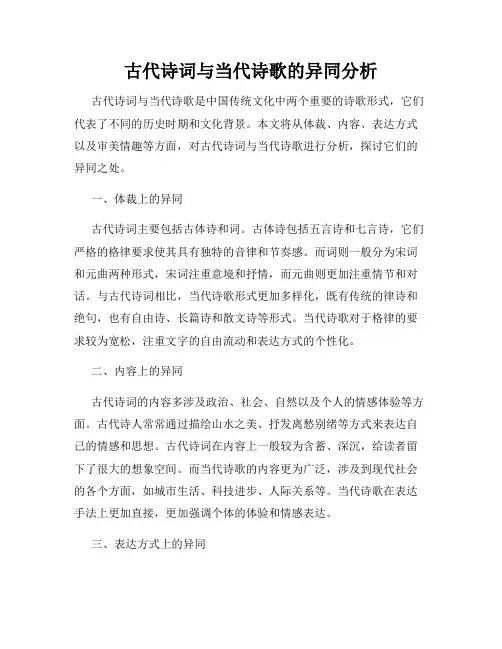 古代诗词与当代诗歌的异同分析

古代诗词与当代诗歌是中国传统文化中两个重要的诗歌形式，它们代表了不同的历史时期和文化背景。本文将从体裁、内容、表达方式以及审美情趣等方面，对古代诗词与当代诗歌进行分析，探讨它们的异同之处。

一、体裁上的异同

古代诗词主要包括古体诗和词。古体诗包括五言诗和七言诗，它们严格的格律要求使其具有独特的音律和节奏感。而词则一般分为宋词和元曲两种形式，宋词注重意境和抒情，而元曲则更加注重情节和对话。与古代诗词相比，当代诗歌形式更加多样化，既有传统的律诗和绝句，也有自由诗、长篇诗和散文诗等形式。当代诗歌对于格律的要求较为宽松，注重文字的自由流动和表达方式的个性化。

二、内容上的异同

古代诗词的内容多涉及政治、社会、自然以及个人的情感体验等方面。古代诗人常常通过描绘山水之美、抒发离愁别绪等方式来表达自己的情感和思想。古代诗词在内容上一般较为含蓄、深沉，给读者留下了很大的想象空间。而当代诗歌的内容更为广泛，涉及到现代社会的各个方面，如城市生活、科技进步、人际关系等。当代诗歌在表达手法上更加直接，更加强调个体的体验和情感表达。

三、表达方式上的异同